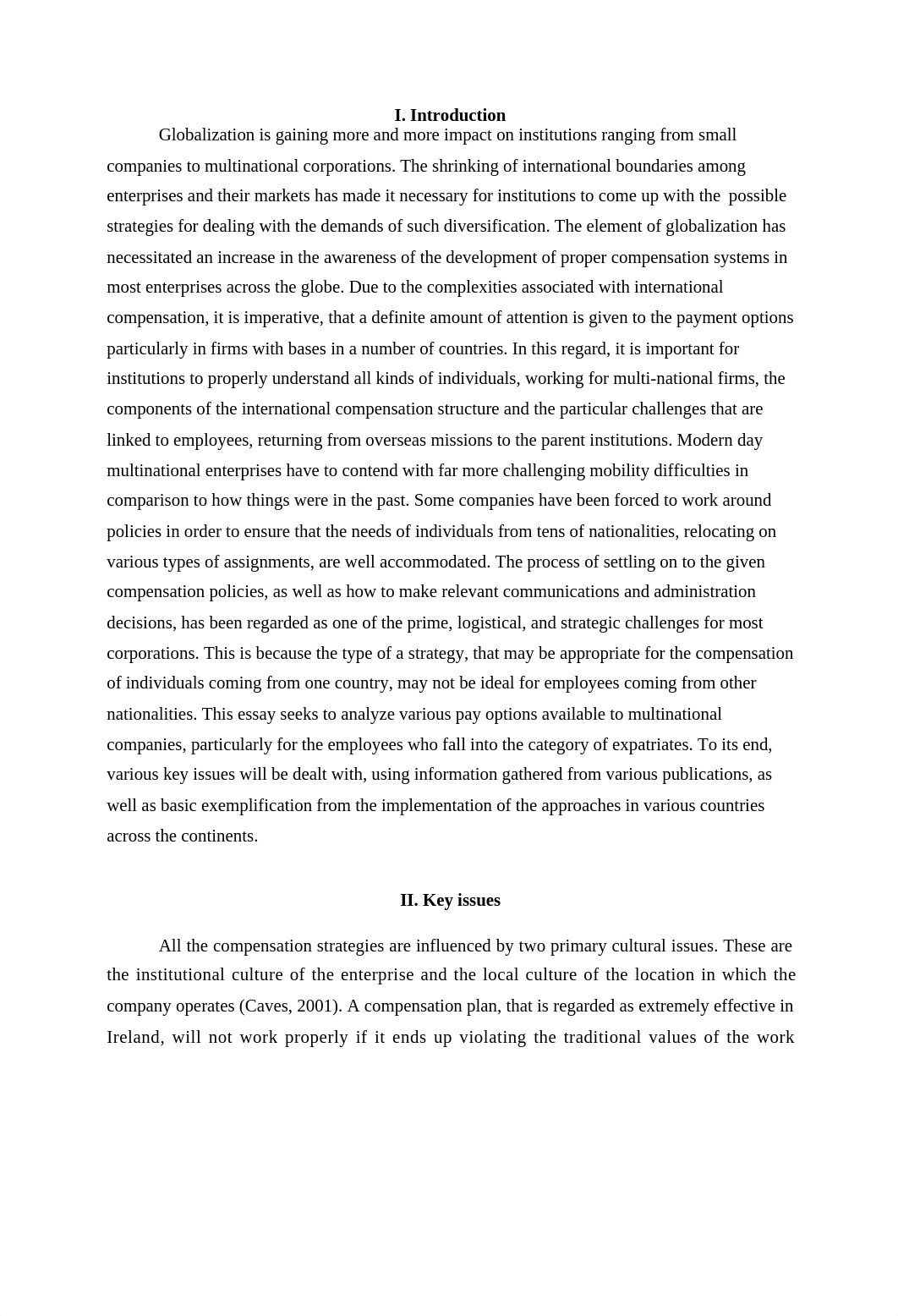 I. Introduction

Globalization is gaining more and more impact on institutions ranging from small companies to multinational corporations. The shrinking of international boundaries among enterprises and their markets has made it necessary for institutions to come up with the possible strategies for dealing with the demands of such diversification. The element of globalization has necessitated an increase in the awareness of the development of proper compensation systems in most enterprises across the globe. Due to the complexities associated with international compensation, it is imperative, that a definite amount of attention is given to the payment options particularly in firms with bases in a number of countries. In this regard, it is important for institutions to properly understand all kinds of individuals, working for multi-national firms, the components of the international compensation structure and the particular challenges that are linked to employees, returning from overseas missions to the parent institutions. Modern day multinational enterprises have to contend with far more challenging mobility difficulties in comparison to how things were in the past. Some companies have been forced to work around policies in order to ensure that the needs of individuals from tens of nationalities, relocating on various types of assignments, are well accommodated. The process of settling on to the given compensation policies, as well as how to make relevant communications and administration decisions, has been regarded as one of the prime, logistical, and strategic challenges for most corporations. This is because the type of a strategy, that may be appropriate for the compensation of individuals coming from one country, may not be ideal for employees coming from other nationalities. This essay seeks to analyze various pay options available to multinational companies, particularly for the employees who fall into the category of expatriates. To its end, various key issues will be dealt with, using information gathered from various publications, as well as basic exemplification from the implementation of the approaches in various countries across the continents.

II. Key issues

All the compensation strategies are influenced by two primary cultural issues. These are the institutional culture of the enterprise and the local culture of the location in which the company operates (Caves, 2001). A compensation plan, that is regarded as extremely effective in Ireland, will not work properly if it ends up violating the traditional values of the work